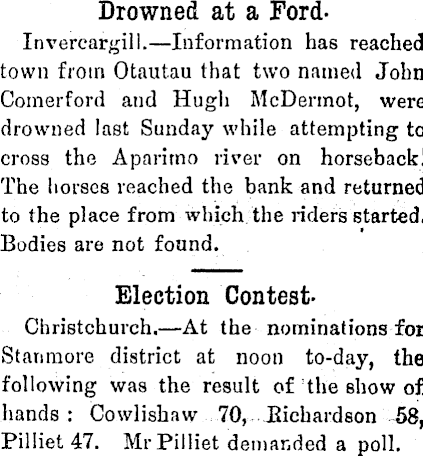 Drowned at a Ford.

Invercargill.—Information has reached town from Otautau that two named John Comerford and Hugh McDermot, were drowned last Sunday while attempting to cross the Aparimo river on horseback. The horses reached the bank and returned to the place from which the riders started. Bodies are not found.

Election Contest.

Christchurch.—At the nominations for Stanmore district at noon to-day, the following was the result of the show of hands: Cowlishaw 70, Richardson 58, Pilliet 47. Mr Pilliet demanded a poll.